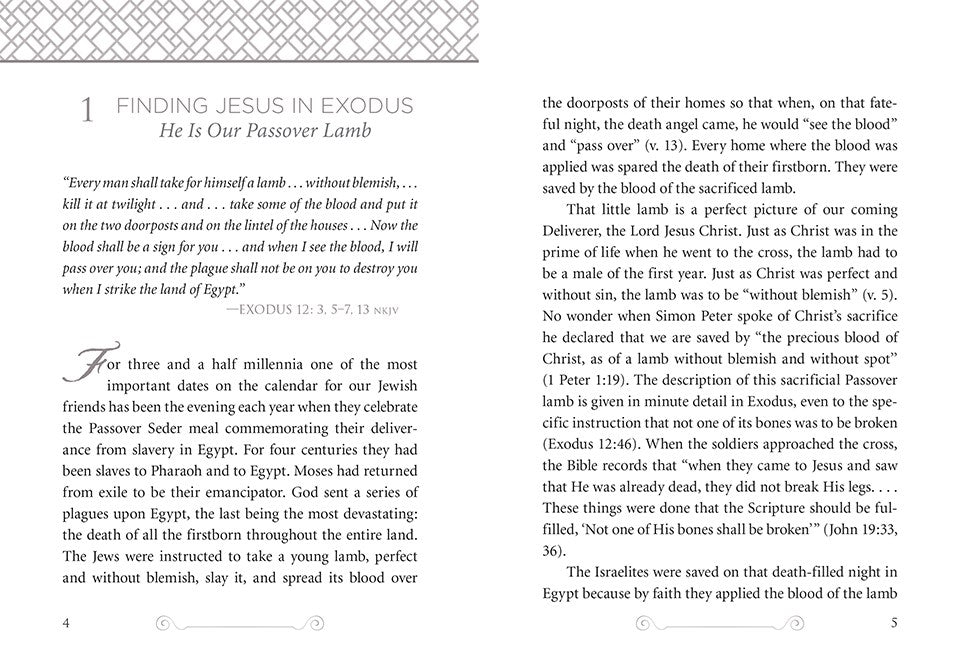 1 FINDING JESUS IN EXODUS
He Is Our Passover Lamb

"Every man shall take for himself a lamb . . . without blemish, . . . kill it at twilight . . . and . . . take some of the blood and put it on the two doorposts and on the lintel of the houses . . . Now the blood shall be a sign for you . . . and when I see the blood, I will pass over you; and the plague shall not be on you to destroy you when I strike the land of Egypt."
—EXODUS 12: 3, 5–7, 13 NKJV

For three and a half millennia one of the most important dates on the calendar for our Jewish friends has been the evening each year when they celebrate the Passover Seder meal commemorating their deliverance from slavery in Egypt. For four centuries they had been slaves to Pharaoh and to Egypt. Moses had returned from exile to be their emancipator. God sent a series of plagues upon Egypt, the last being the most devastating: the death of all the firstborn throughout the entire land. The Jews were instructed to take a young lamb, perfect and without blemish, slay it, and spread its blood over

4

the doorposts of their homes so that when, on that fateful night, the death angel came, he would "see the blood" and "pass over" (v. 13). Every home where the blood was applied was spared the death of their firstborn. They were saved by the blood of the sacrificed lamb.

That little lamb is a perfect picture of our coming Deliverer, the Lord Jesus Christ. Just as Christ was in the prime of life when he went to the cross, the lamb had to be a male of the first year. Just as Christ was perfect and without sin, the lamb was to be "without blemish" (v. 5). No wonder when Simon Peter spoke of Christ's sacrifice he declared that we are saved by "the precious blood of Christ, as of a lamb without blemish and without spot" (1 Peter 1:19). The description of this sacrificial Passover lamb is given in minute detail in Exodus, even to the specific instruction that not one of its bones was to be broken (Exodus 12:46). When the soldiers approached the cross, the Bible records that "when they came to Jesus and saw that He was already dead, they did not break His legs. . . . These things were done that the Scripture should be fulfilled, 'Not one of His bones shall be broken'" (John 19:33, 36).

The Israelites were saved on that death-filled night in Egypt because by faith they applied the blood of the lamb

5